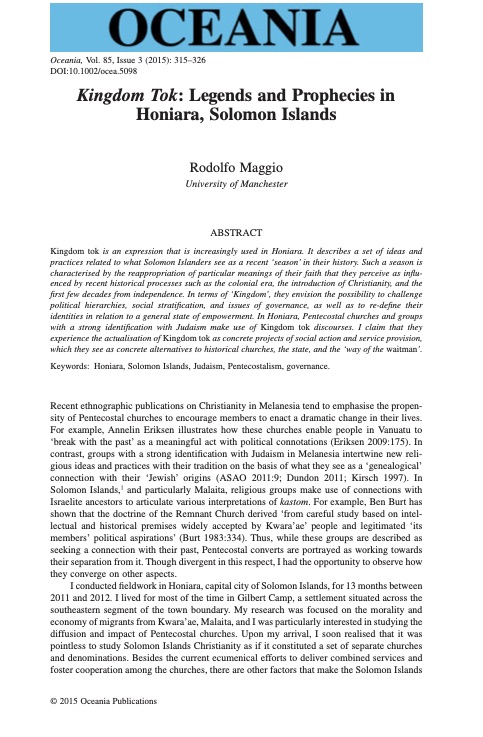 OCEANIA

Oceania, Vol. 85, Issue 3 (2015): 315–326
DOI:10.1002/ocea.5098

Kingdom Tok: Legends and Prophecies in Honiara, Solomon Islands

Rodolfo Maggio
University of Manchester

ABSTRACT

Kingdom tok is an expression that is increasingly used in Honiara. It describes a set of ideas and practices related to what Solomon Islanders see as a recent 'season' in their history. Such a season is characterised by the reappropriation of particular meanings of their faith that they perceive as influenced by recent historical processes such as the colonial era, the introduction of Christianity, and the first few decades from independence. In terms of 'Kingdom', they envision the possibility to challenge political hierarchies, social stratification, and issues of governance, as well as to re-define their identities in relation to a general state of empowerment. In Honiara, Pentecostal churches and groups with a strong identification with Judaism make use of Kingdom tok discourses. I claim that they experience the actualisation of Kingdom tok as concrete projects of social action and service provision, which they see as concrete alternatives to historical churches, the state, and the 'way of the waitman'.

Keywords: Honiara, Solomon Islands, Judaism, Pentecostalism, governance.

Recent ethnographic publications on Christianity in Melanesia tend to emphasise the propensity of Pentecostal churches to encourage members to enact a dramatic change in their lives. For example, Annelin Eriksen illustrates how these churches enable people in Vanuatu to 'break with the past' as a meaningful act with political connotations (Eriksen 2009:175). In contrast, groups with a strong identification with Judaism in Melanesia intertwine new religious ideas and practices with their tradition on the basis of what they see as a 'genealogical' connection with their 'Jewish' origins (ASAO 2011:9; Dundon 2011; Kirsch 1997). In Solomon Islands,$^1$ and particularly Malaita, religious groups make use of connections with Israelite ancestors to articulate various interpretations of kastom. For example, Ben Burt has shown that the doctrine of the Remnant Church derived 'from careful study based on intellectual and historical premises widely accepted by Kwara'ae' people and legitimated 'its members' political aspirations' (Burt 1983:334). Thus, while these groups are described as seeking a connection with their past, Pentecostal converts are portrayed as working towards their separation from it. Though divergent in this respect, I had the opportunity to observe how they converge on other aspects.

I conducted fieldwork in Honiara, capital city of Solomon Islands, for 13 months between 2011 and 2012. I lived for most of the time in Gilbert Camp, a settlement situated across the southeastern segment of the town boundary. My research was focused on the morality and economy of migrants from Kwara'ae, Malaita, and I was particularly interested in studying the diffusion and impact of Pentecostal churches. Upon my arrival, I soon realised that it was pointless to study Solomon Islands Christianity as if it constituted a set of separate churches and denominations. Besides the current ecumenical efforts to deliver combined services and foster cooperation among the churches, there are other factors that make the Solomon Islands

© 2015 Oceania Publications